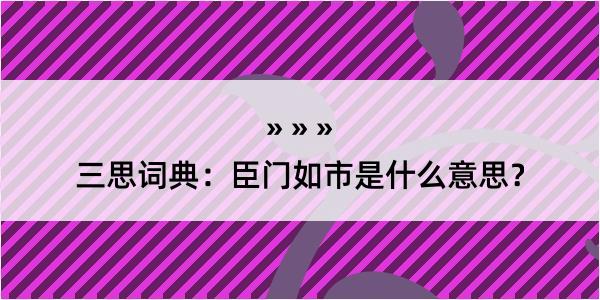 » » »

三思词典：臣门如市是什么意思？